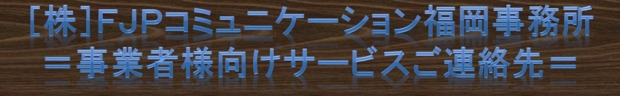 [株]FJPコミュニケーション福岡事務所
＝事業者様向けサービスご連絡先＝